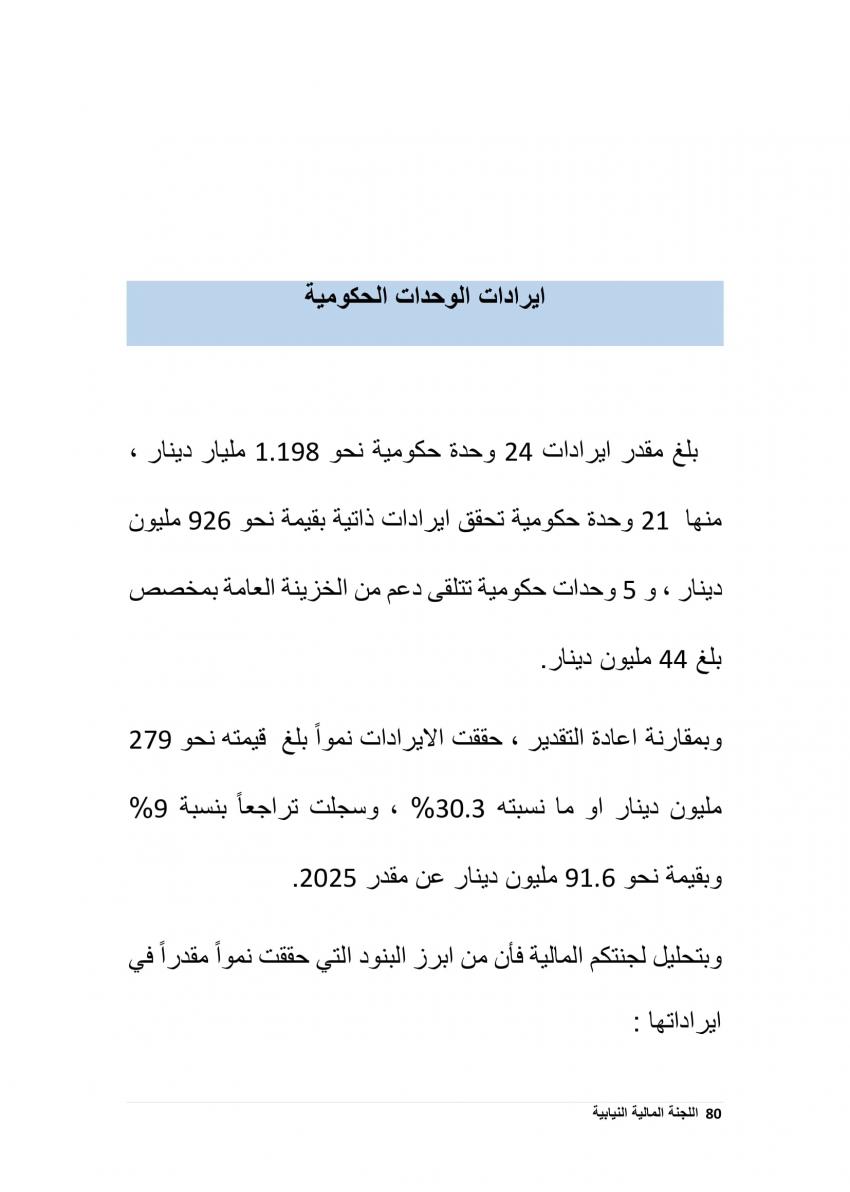 ايرادات الوحدات الحكومية

بلغ مقدر ايرادات 24 وحدة حكومية نحو 1.198 مليار دينار ، منها 21 وحدة حكومية تحقق ايرادات ذاتية بقيمة نحو 926 مليون دينار ، و 5 وحدات حكومية تتلقى دعم من الخزينة العامة بمخصص بلغ 44 مليون دينار.

وبمقارنة اعادة التقدير ، حققت الايرادات نمواً بلغ قيمته نحو 279 مليون دينار او ما نسبته 30.3% ، وسجلت تراجعاً بنسبة 9% وبقيمة نحو 91.6 مليون دينار عن مقدر 2025.

وبتحليل لجنتكم المالية فأن من ابرز البنود التي حققت نمواً مقدراً في ايراداتها :

80 اللجنة المالية النيابية